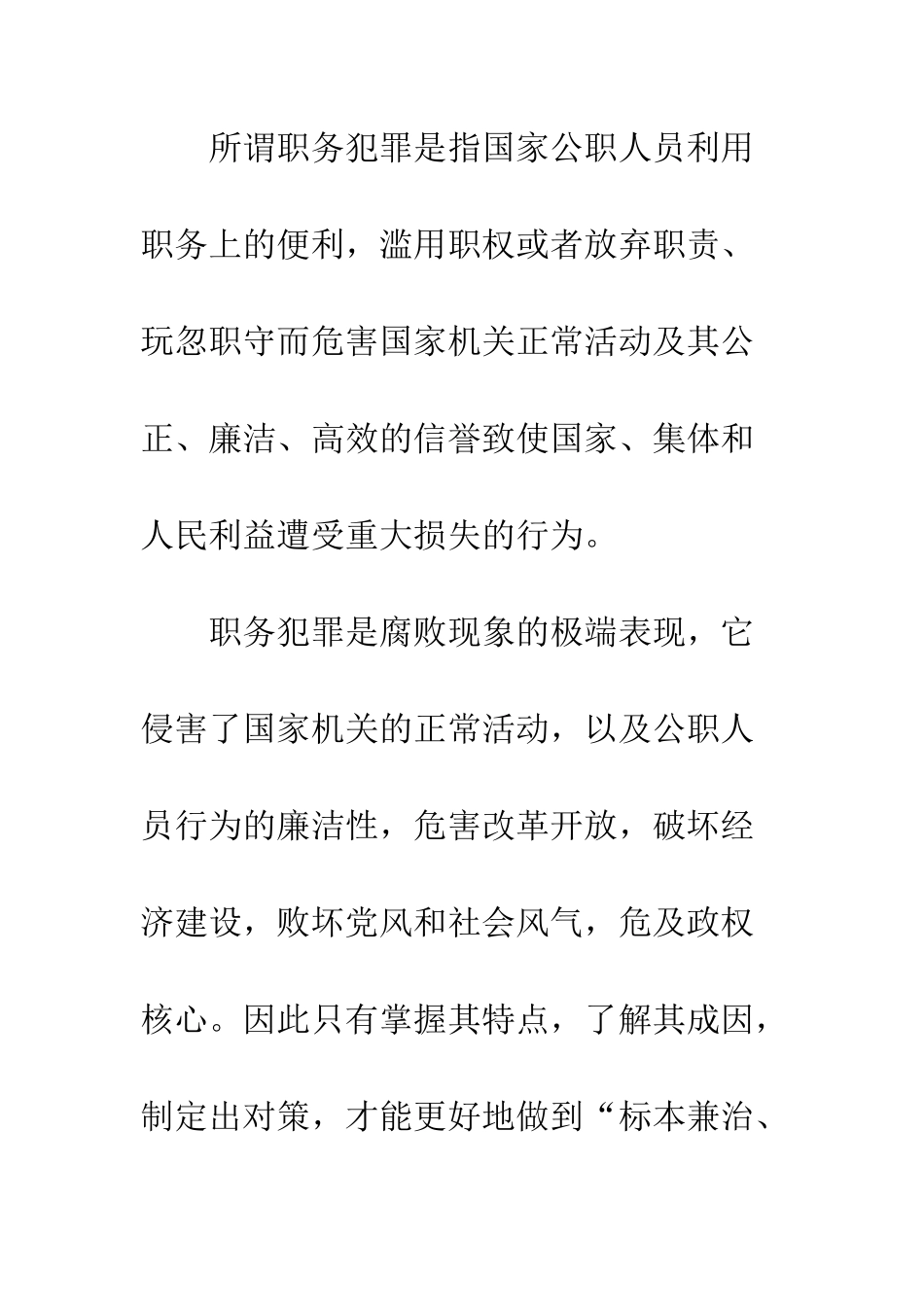 所谓职务犯罪是指国家公职人员利用职务上的便利，滥用职权或者放弃职责、玩忽职守而危害国家机关正常活动及其公正、廉洁、高效的信誉致使国家、集体和人民利益遭受重大损失的行为。

职务犯罪是腐败现象的极端表现，它侵害了国家机关的正常活动，以及公职人员行为的廉洁性，危害改革开放，破坏经济建设，败坏党风和社会风气，危及政权核心。因此只有掌握其特点，了解其成因，制定出对策，才能更好地做到“标本兼治、